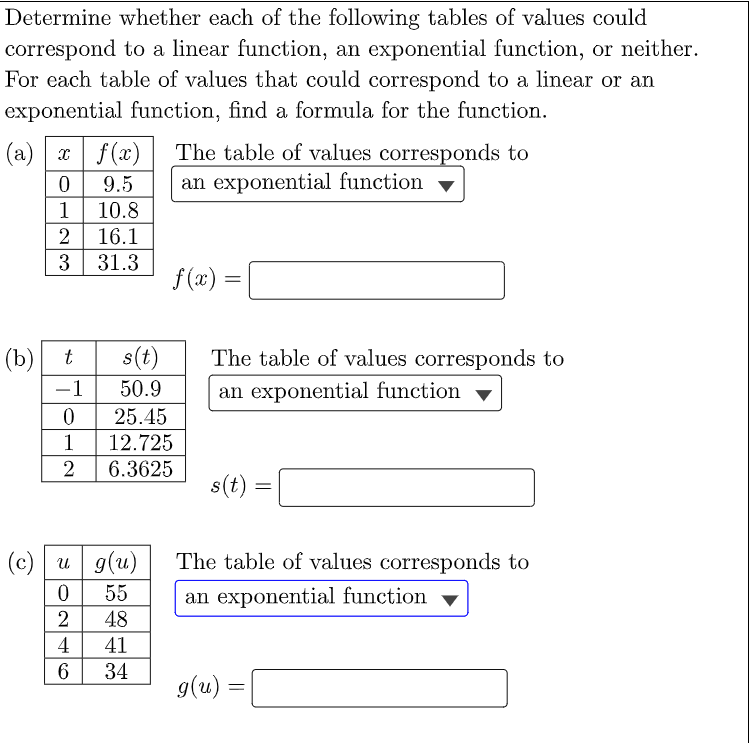 Determine whether each of the following tables of values could correspond to a linear function, an exponential function, or neither. For each table of values that could correspond to a linear or an exponential function, find a formula for the function.

(a)

| $x$ | $f(x)$ |
|---|---|
| 0 | 9.5 |
| 1 | 10.8 |
| 2 | 16.1 |
| 3 | 31.3 |

The table of values corresponds to
an exponential function

$f(x) =$

(b)

| $t$ | $s(t)$ |
|---|---|
| $-1$ | 50.9 |
| 0 | 25.45 |
| 1 | 12.725 |
| 2 | 6.3625 |

The table of values corresponds to
an exponential function

$s(t) =$

(c)

| $u$ | $g(u)$ |
|---|---|
| 0 | 55 |
| 2 | 48 |
| 4 | 41 |
| 6 | 34 |

The table of values corresponds to
an exponential function

$g(u) =$